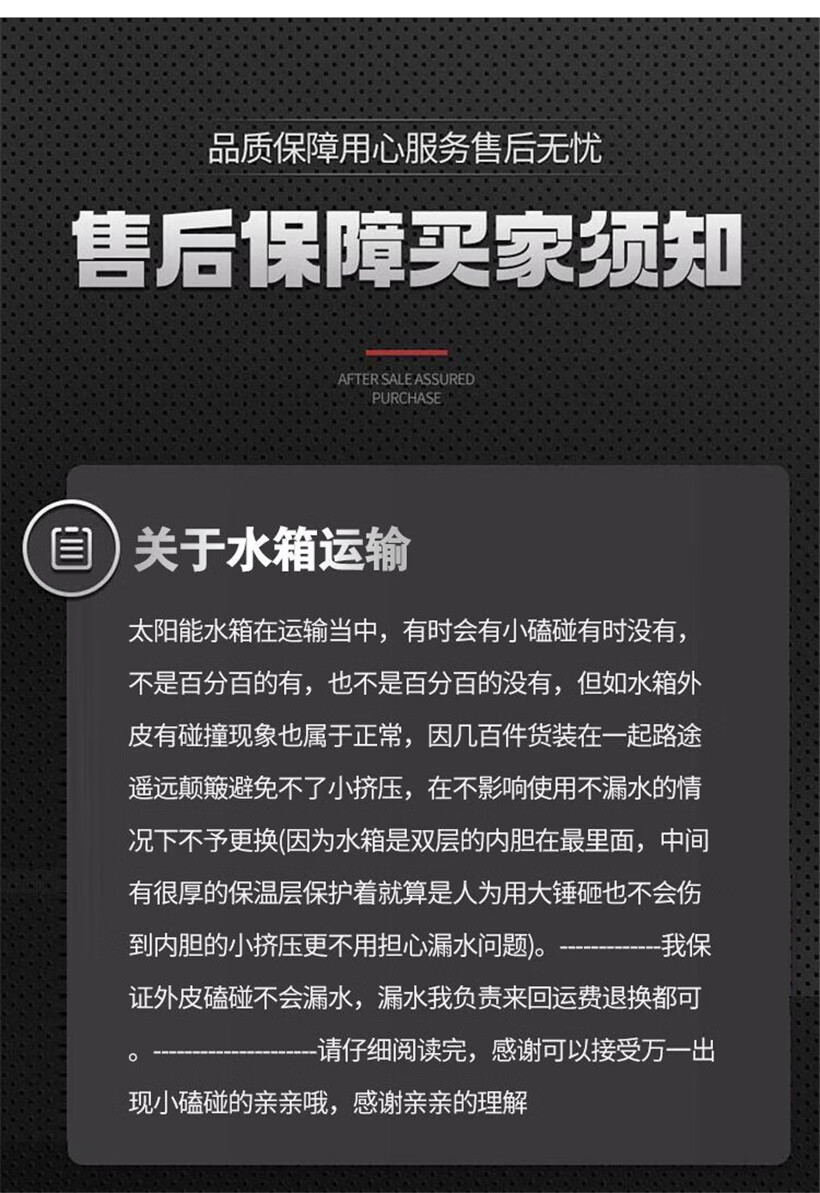 品质保障用心服务售后无忧

售后保障买家须知

AFTER SALE ASSURED
PURCHASE

关于水箱运输

太阳能水箱在运输当中，有时会有小磕碰有时没有，不是百分百的有，也不是百分百的没有，但如水箱外皮有碰撞现象也属于正常，因几百件货装在一起路途遥远颠簸避免不了小挤压，在不影响使用不漏水的情况下不予更换(因为水箱是双层的内胆在最里面，中间有很厚的保温层保护着就算是人为用大锤砸也不会伤到内胆的小挤压更不用担心漏水问题)。-------------我保证外皮磕碰不会漏水，漏水我负责来回运费退换都可。--------------------请仔细阅读完，感谢可以接受万一出现小磕碰的亲亲哦，感谢亲亲的理解